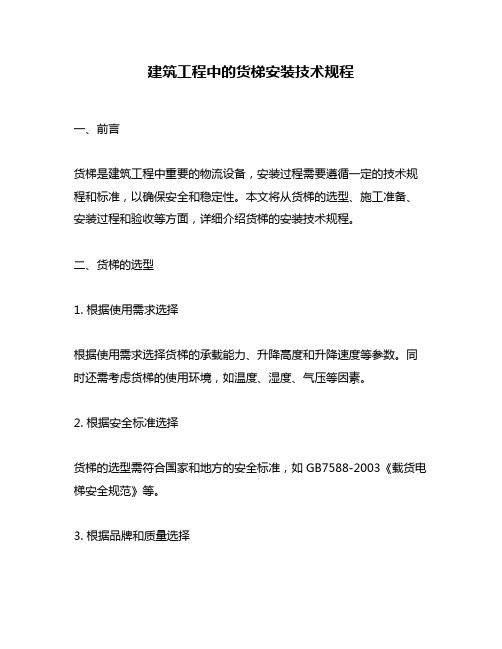 建筑工程中的货梯安装技术规程

一、前言

货梯是建筑工程中重要的物流设备，安装过程需要遵循一定的技术规程和标准，以确保安全和稳定性。本文将从货梯的选型、施工准备、安装过程和验收等方面，详细介绍货梯的安装技术规程。

二、货梯的选型

1. 根据使用需求选择

根据使用需求选择货梯的承载能力、升降高度和升降速度等参数。同时还需考虑货梯的使用环境，如温度、湿度、气压等因素。

2. 根据安全标准选择

货梯的选型需符合国家和地方的安全标准，如 GB7588-2003《载货电梯安全规范》等。

3. 根据品牌和质量选择